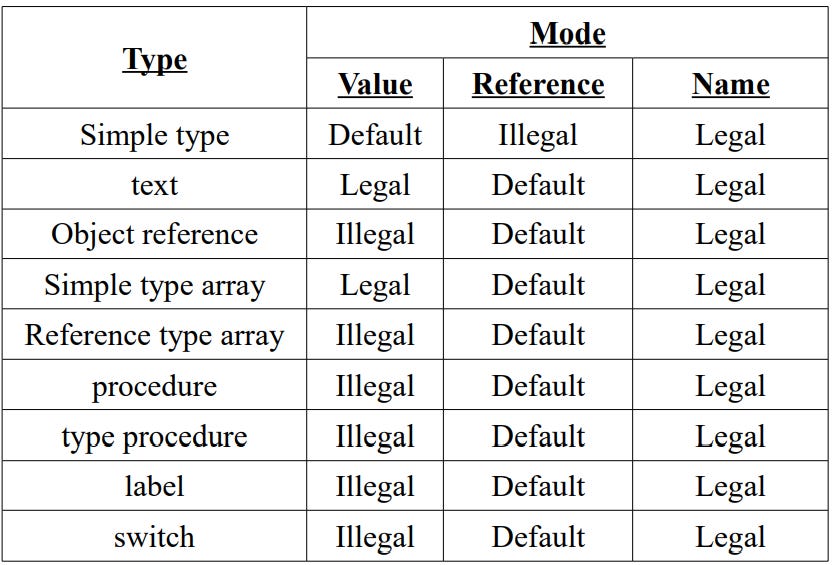 | Type | Mode | | |
|---|---|---|---|
| | Value | Reference | Name |
| Simple type | Default | Illegal | Legal |
| text | Legal | Default | Legal |
| Object reference | Illegal | Default | Legal |
| Simple type array | Legal | Default | Legal |
| Reference type array | Illegal | Default | Legal |
| procedure | Illegal | Default | Legal |
| type procedure | Illegal | Default | Legal |
| label | Illegal | Default | Legal |
| switch | Illegal | Default | Legal |